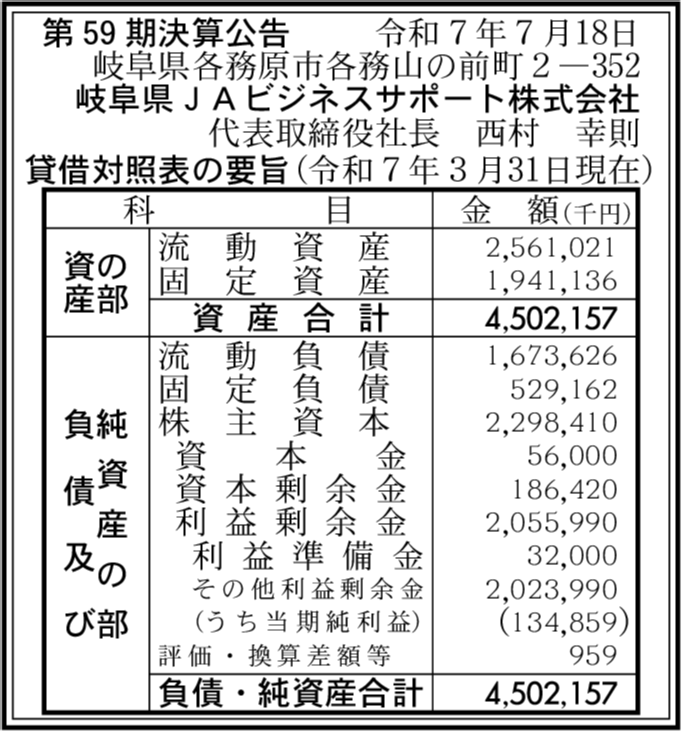 第59期決算公告　　令和7年7月18日
岐阜県各務原市各務山の前町2―352
岐阜県JAビジネスサポート株式会社
代表取締役社長　西村　幸則

貸借対照表の要旨(令和7年3月31日現在)

| 科　目 | | 金　額(千円) |
|---|---|---|
| 資産の部 | 流動資産 | 2,561,021 |
| | 固定資産 | 1,941,136 |
| | 資産合計 | 4,502,157 |
| 負債及び純資産の部 | 流動負債 | 1,673,626 |
| | 固定負債 | 529,162 |
| | 株主資本 | 2,298,410 |
| | 資本金 | 56,000 |
| | 資本剰余金 | 186,420 |
| | 利益剰余金 | 2,055,990 |
| | 利益準備金 | 32,000 |
| | その他利益剰余金 | 2,023,990 |
| | (うち当期純利益) | (134,859) |
| | 評価・換算差額等 | 959 |
| | 負債・純資産合計 | 4,502,157 |